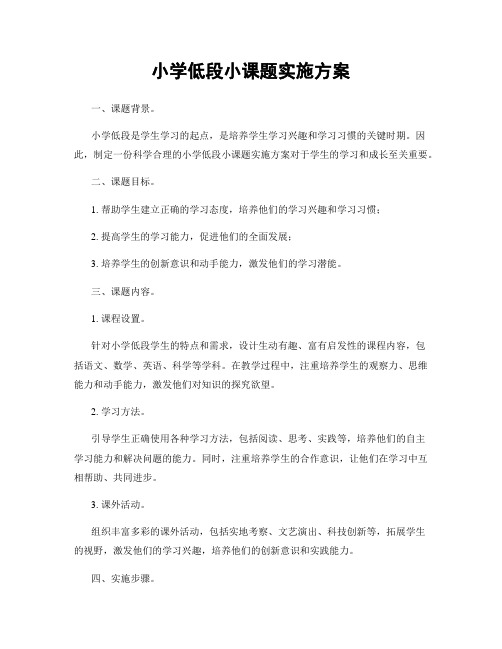 小学低段小课题实施方案

一、课题背景。

小学低段是学生学习的起点，是培养学生学习兴趣和学习习惯的关键时期。因此，制定一份科学合理的小学低段小课题实施方案对于学生的学习和成长至关重要。

二、课题目标。

1. 帮助学生建立正确的学习态度，培养他们的学习兴趣和学习习惯；

2. 提高学生的学习能力，促进他们的全面发展；

3. 培养学生的创新意识和动手能力，激发他们的学习潜能。

三、课题内容。

1. 课程设置。

针对小学低段学生的特点和需求，设计生动有趣、富有启发性的课程内容，包括语文、数学、英语、科学等学科。在教学过程中，注重培养学生的观察力、思维能力和动手能力，激发他们对知识的探究欲望。

2. 学习方法。

引导学生正确使用各种学习方法，包括阅读、思考、实践等，培养他们的自主学习能力和解决问题的能力。同时，注重培养学生的合作意识，让他们在学习中互相帮助、共同进步。

3. 课外活动。

组织丰富多彩的课外活动，包括实地考察、文艺演出、科技创新等，拓展学生的视野，激发他们的学习兴趣，培养他们的创新意识和实践能力。

四、实施步骤。